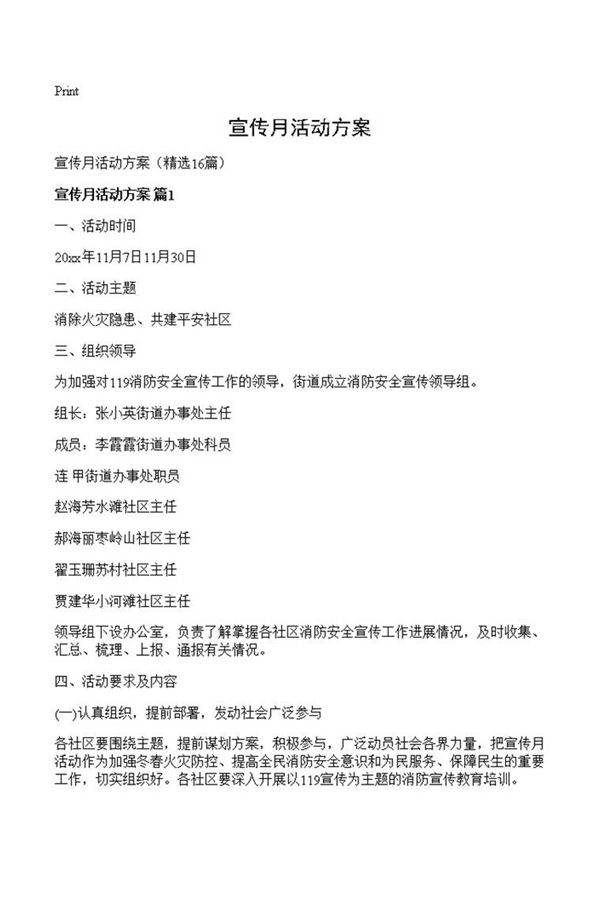 Print

宣传月活动方案

宣传月活动方案（精选16篇）

宣传月活动方案 篇1

一、活动时间

20xx年11月7日11月30日

二、活动主题

消除火灾隐患、共建平安社区

三、组织领导

为加强对119消防安全宣传工作的领导，街道成立消防安全宣传领导组。

组长：张小英街道办事处主任

成员：李霞霞街道办事处科员

连 甲街道办事处职员

赵海芳水滩社区主任

郝海丽枣岭山社区主任

翟玉珊苏村社区主任

贾建华小河滩社区主任

领导组下设办公室，负责了解掌握各社区消防安全宣传工作进展情况，及时收集、汇总、梳理、上报、通报有关情况。

四、活动要求及内容

(一)认真组织，提前部署，发动社会广泛参与

各社区要围绕主题，提前谋划方案，积极参与，广泛动员社会各界力量，把宣传月活动作为加强冬春火灾防控、提高全民消防安全意识和为民服务、保障民生的重要工作，切实组织好。各社区要深入开展以119宣传为主题的消防宣传教育培训。